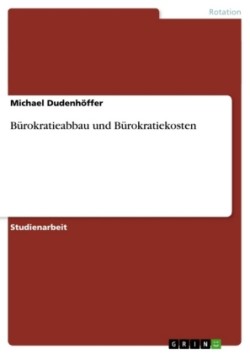 Rotation

Michael Dudenhöffer

Bürokratieabbau und Bürokratiekosten

Studienarbeit

GRIN